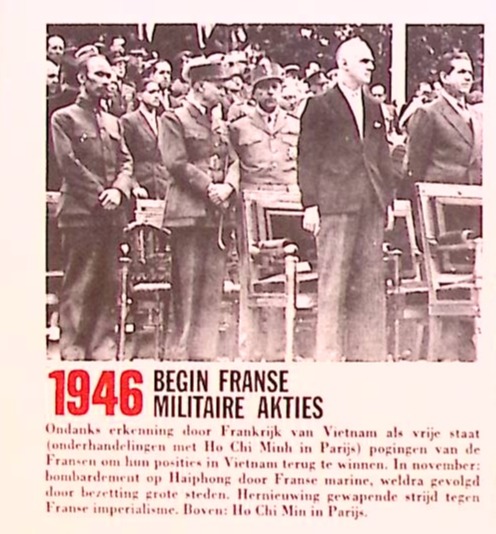 1946 BEGIN FRANSE MILITAIRE AKTIES

Ondanks erkenning door Frankrijk van Vietnam als vrije staat (onderhandelingen met Ho Chi Minh in Parijs) pogingen van de Fransen om hun posities in Vietnam terug te winnen. In november: bombardement op Haiphong door Franse marine, weldra gevolgd door bezetting grote steden. Hernieuwing gewapende strijd tegen Franse imperialisme. Boven: Ho Chi Min in Parijs.